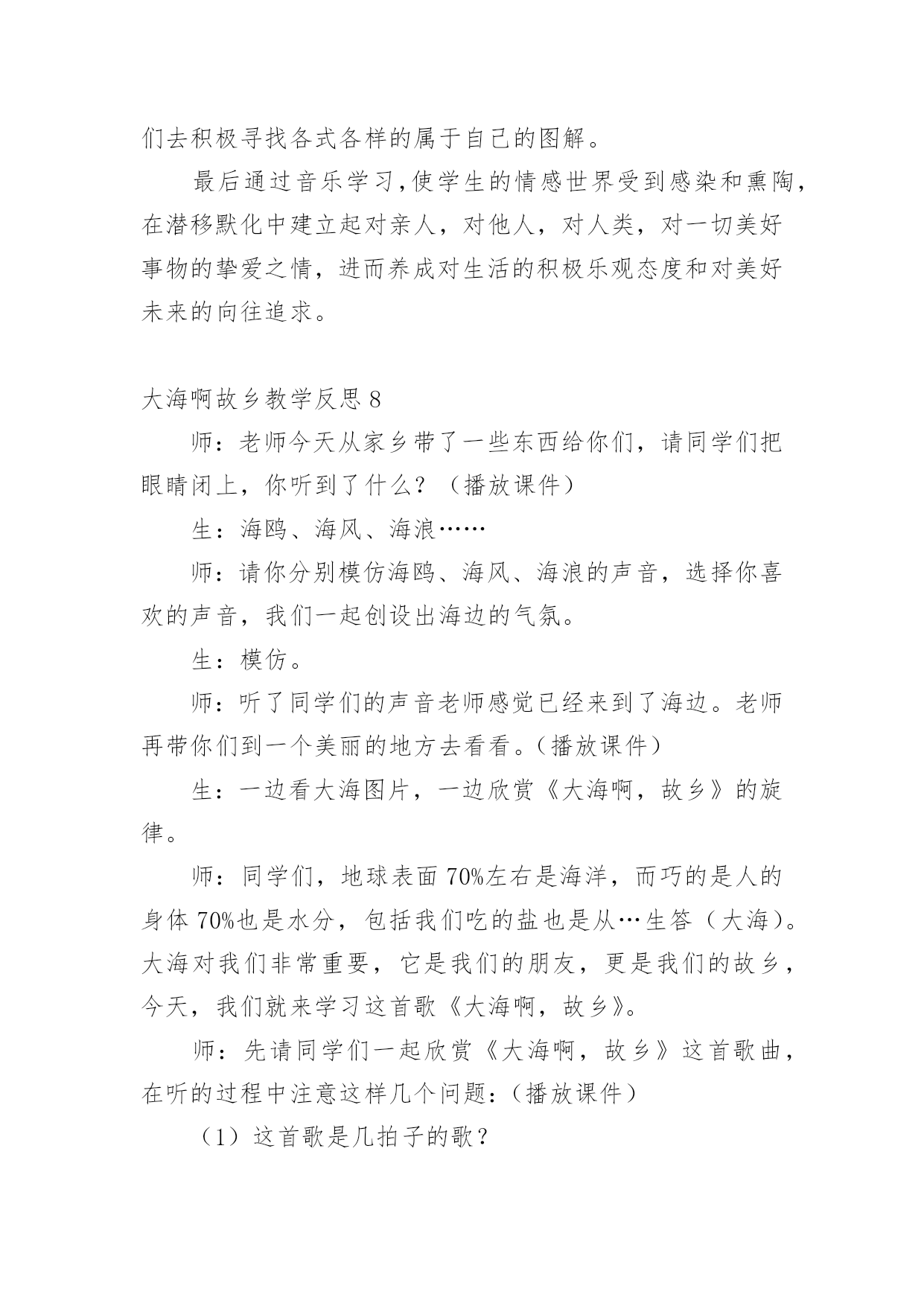 们去积极寻找各式各样的属于自己的图解。

最后通过音乐学习,使学生的情感世界受到感染和熏陶，在潜移默化中建立起对亲人，对他人，对人类，对一切美好事物的挚爱之情，进而养成对生活的积极乐观态度和对美好未来的向往追求。

大海啊故乡教学反思 8

师：老师今天从家乡带了一些东西给你们，请同学们把眼睛闭上，你听到了什么？（播放课件）

生：海鸥、海风、海浪……

师：请你分别模仿海鸥、海风、海浪的声音，选择你喜欢的声音，我们一起创设出海边的气氛。

生：模仿。

师：听了同学们的声音老师感觉已经来到了海边。老师再带你们到一个美丽的地方去看看。（播放课件）

生：一边看大海图片，一边欣赏《大海啊，故乡》的旋律。

师：同学们，地球表面 70%左右是海洋，而巧的是人的身体 70%也是水分，包括我们吃的盐也是从…生答（大海）。大海对我们非常重要，它是我们的朋友，更是我们的故乡，今天，我们就来学习这首歌《大海啊，故乡》。

师：先请同学们一起欣赏《大海啊，故乡》这首歌曲，在听的过程中注意这样几个问题：（播放课件）

（1）这首歌是几拍子的歌？